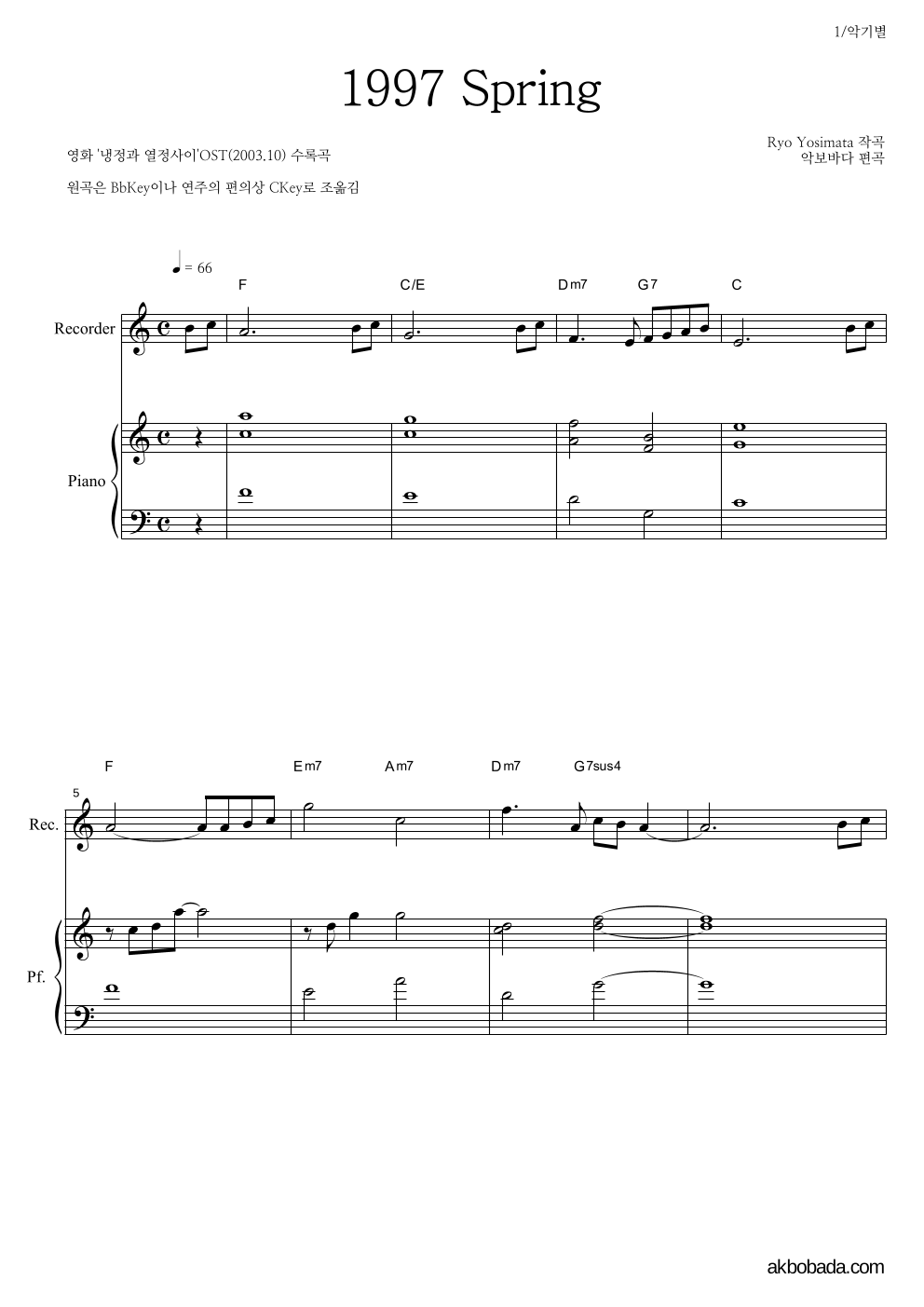 1/악기별

1997 Spring

영화 '냉정과 열정사이'OST(2003.10) 수록곡

원곡은 BbKey이나 연주의 편의상 CKey로 조옮김

Ryo Yosimata 작곡
악보바다 편곡

♩ = 66

F C/E Dm7 G7 C

Recorder

Piano

F Em7 Am7 Dm7 G7sus4

5

Rec.

Pf.

akbobada.com